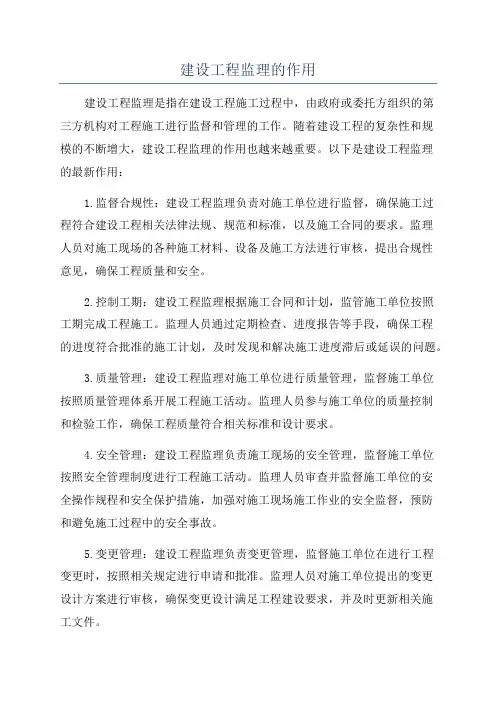 建设工程监理的作用

建设工程监理是指在建设工程施工过程中，由政府或委托方组织的第三方机构对工程施工进行监督和管理的工作。随着建设工程的复杂性和规模的不断增大，建设工程监理的作用也越来越重要。以下是建设工程监理的最新作用：

1.监督合规性：建设工程监理负责对施工单位进行监督，确保施工过程符合建设工程相关法律法规、规范和标准，以及施工合同的要求。监理人员对施工现场的各种施工材料、设备及施工方法进行审核，提出合规性意见，确保工程质量和安全。

2.控制工期：建设工程监理根据施工合同和计划，监管施工单位按照工期完成工程施工。监理人员通过定期检查、进度报告等手段，确保工程的进度符合批准的施工计划，及时发现和解决施工进度滞后或延误的问题。

3.质量管理：建设工程监理对施工单位进行质量管理，监督施工单位按照质量管理体系开展工程施工活动。监理人员参与施工单位的质量控制和检验工作，确保工程质量符合相关标准和设计要求。

4.安全管理：建设工程监理负责施工现场的安全管理，监督施工单位按照安全管理制度进行工程施工活动。监理人员审查并监督施工单位的安全操作规程和安全保护措施，加强对施工现场施工作业的安全监督，预防和避免施工过程中的安全事故。

5.变更管理：建设工程监理负责变更管理，监督施工单位在进行工程变更时，按照相关规定进行申请和批准。监理人员对施工单位提出的变更设计方案进行审核，确保变更设计满足工程建设要求，并及时更新相关施工文件。